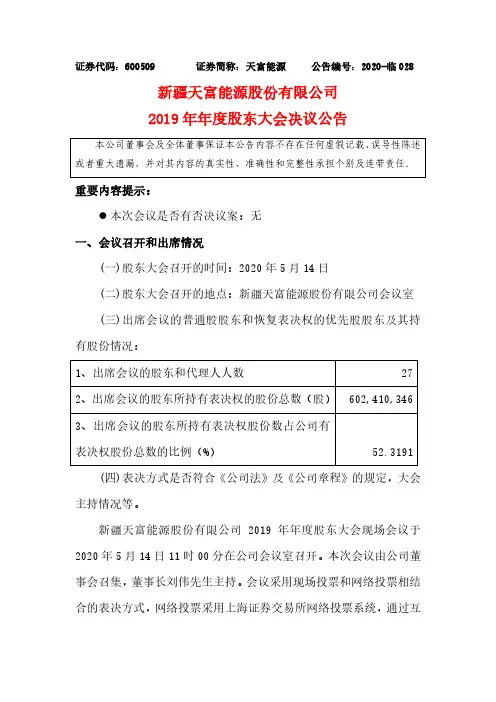 证券代码：600509　　证券简称：天富能源　　公告编号：2020-临 028

新疆天富能源股份有限公司
2019 年年度股东大会决议公告

本公司董事会及全体董事保证本公告内容不存在任何虚假记载、误导性陈述或者重大遗漏，并对其内容的真实性、准确性和完整性承担个别及连带责任。

重要内容提示：

● 本次会议是否有否决议案：无

一、会议召开和出席情况

(一) 股东大会召开的时间：2020 年 5 月 14 日

(二) 股东大会召开的地点：新疆天富能源股份有限公司会议室

(三) 出席会议的普通股股东和恢复表决权的优先股股东及其持有股份情况：

| | |
|---|---|
| 1、出席会议的股东和代理人人数 | 27 |
| 2、出席会议的股东所持有表决权的股份总数（股） | 602,410,346 |
| 3、出席会议的股东所持有表决权股份数占公司有表决权股份总数的比例（%） | 52.3191 |

(四) 表决方式是否符合《公司法》及《公司章程》的规定，大会主持情况等。

新疆天富能源股份有限公司 2019 年年度股东大会现场会议于 2020 年 5 月 14 日 11 时 00 分在公司会议室召开。本次会议由公司董事会召集，董事长刘伟先生主持。会议采用现场投票和网络投票相结合的表决方式，网络投票采用上海证券交易所网络投票系统，通过互